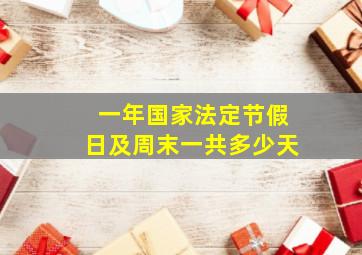 一年国家法定节假日及周末一共多少天